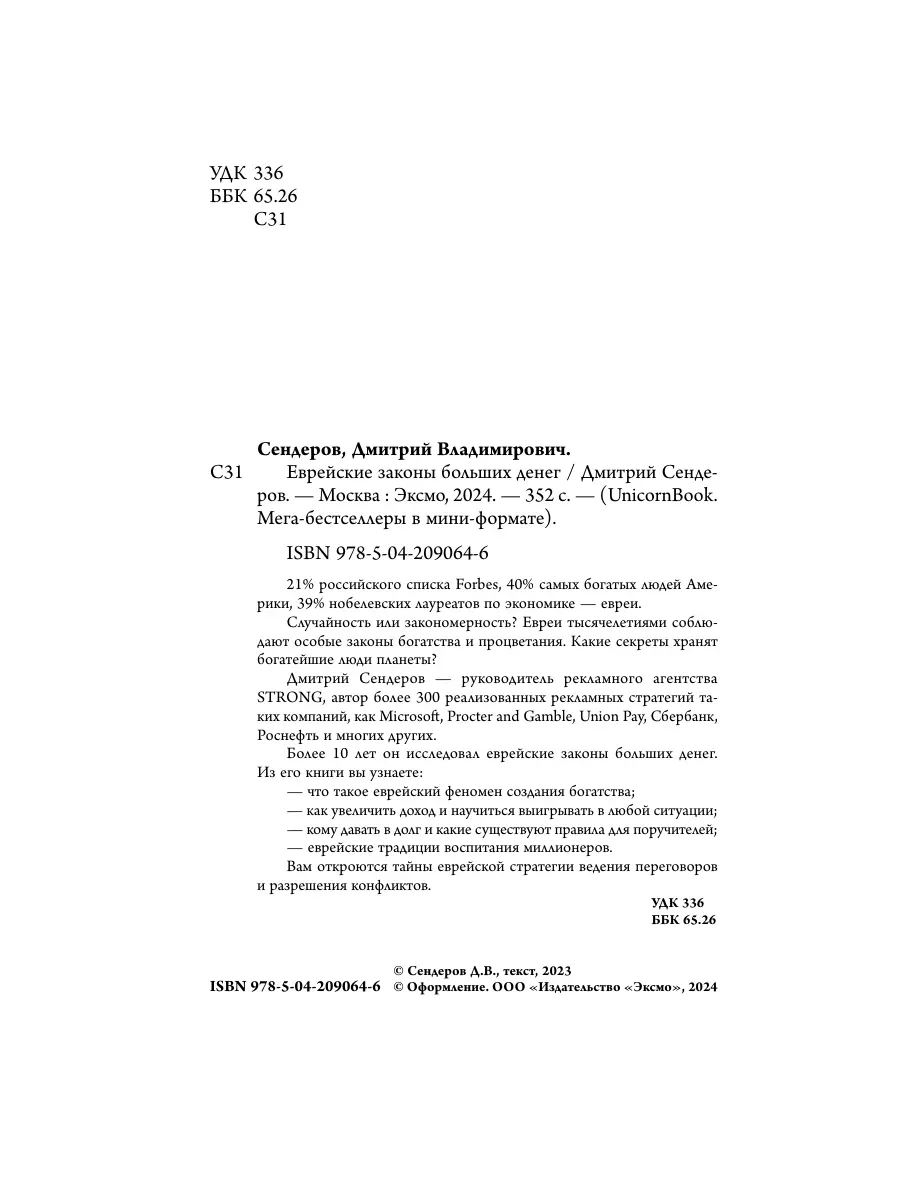 УДК 336
ББК 65.26
С31

Сендеров, Дмитрий Владимирович.

С31 Еврейские законы больших денег / Дмитрий Сендеров. — Москва : Эксмо, 2024. — 352 с. — (UnicornBook. Мега-бестселлеры в мини-формате).

ISBN 978-5-04-209064-6

21% российского списка Forbes, 40% самых богатых людей Америки, 39% нобелевских лауреатов по экономике — евреи.

Случайность или закономерность? Евреи тысячелетиями соблюдают особые законы богатства и процветания. Какие секреты хранят богатейшие люди планеты?

Дмитрий Сендеров — руководитель рекламного агентства STRONG, автор более 300 реализованных рекламных стратегий таких компаний, как Microsoft, Procter and Gamble, Union Pay, Сбербанк, Роснефть и многих других.

Более 10 лет он исследовал еврейские законы больших денег. Из его книги вы узнаете:

— что такое еврейский феномен создания богатства;

— как увеличить доход и научиться выигрывать в любой ситуации;

— кому давать в долг и какие существуют правила для поручителей;

— еврейские традиции воспитания миллионеров.

Вам откроются тайны еврейской стратегии ведения переговоров и разрешения конфликтов.

УДК 336
ББК 65.26

© Сендеров Д.В., текст, 2023
ISBN 978-5-04-209064-6 © Оформление. ООО «Издательство «Эксмо», 2024